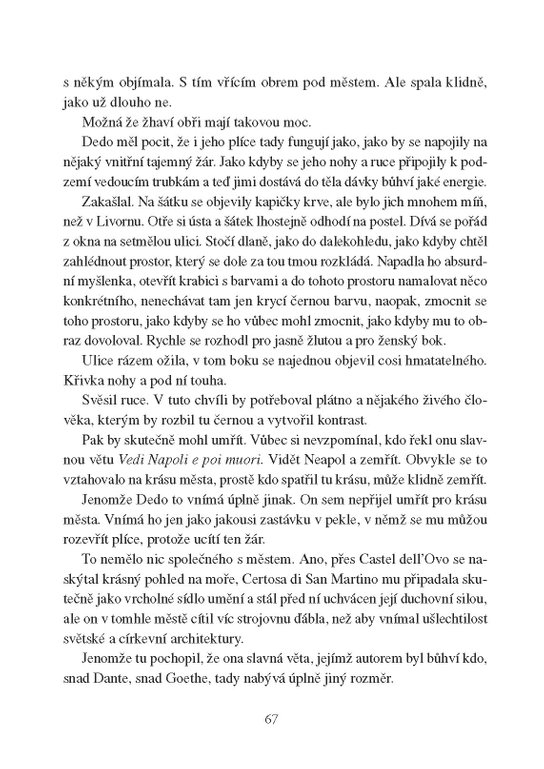 s někým objímala. S tím vřícím obrem pod městem. Ale spala klidně, jako už dlouho ne.

Možná že žhaví obři mají takovou moc.

Dedo měl pocit, že i jeho plíce tady fungují jako, jako by se napojily na nějaký vnitřní tajemný žár. Jako kdyby se jeho nohy a ruce připojily k podzemí vedoucím trubkám a teď jimi dostává do těla dávky bůhví jaké energie.

Zakašlal. Na šátku se objevily kapičky krve, ale bylo jich mnohem míň, než v Livornu. Otře si ústa a šátek lhostejně odhodí na postel. Dívá se pořád z okna na setmělou ulici. Stočí dlaně, jako do dalekohledu, jako kdyby chtěl zahlédnout prostor, který se dole za tou tmou rozkládá. Napadla ho absurdní myšlenka, otevřít krabici s barvami a do tohoto prostoru namalovat něco konkrétního, nenechávat tam jen krycí černou barvu, naopak, zmocnit se toho prostoru, jako kdyby se ho vůbec mohl zmocnit, jako kdyby mu to obraz dovoloval. Rychle se rozhodl pro jasně žlutou a pro ženský bok.

Ulice rázem ožila, v tom boku se najednou objevil cosi hmatatelného. Křivka nohy a pod ní touha.

Svěsil ruce. V tuto chvíli by potřeboval plátno a nějakého živého člověka, kterým by rozbil tu černou a vytvořil kontrast.

Pak by skutečně mohl umřít. Vůbec si nevzpomínal, kdo řekl onu slavnou větu Vedi Napoli e poi muori. Vidět Neapol a zemřít. Obvykle se to vztahovalo na krásu města, prostě kdo spatřil tu krásu, může klidně zemřít.

Jenomže Dedo to vnímá úplně jinak. On sem nepřijel umřít pro krásu města. Vnímá ho jen jako jakousi zastávku v pekle, v němž se mu můžou rozevřít plíce, protože ucítí ten žár.

To nemělo nic společného s městem. Ano, přes Castel dell'Ovo se naskýtal krásný pohled na moře, Certosa di San Martino mu připadala skutečně jako vrcholné sídlo umění a stál před ní uchvácen její duchovní silou, ale on v tomhle městě cítil víc strojovnu ďábla, než aby vnímal ušlechtilost světské a církevní architektury.

Jenomže tu pochopil, že ona slavná věta, jejímž autorem byl bůhví kdo, snad Dante, snad Goethe, tady nabývá úplně jiný rozměr.

67